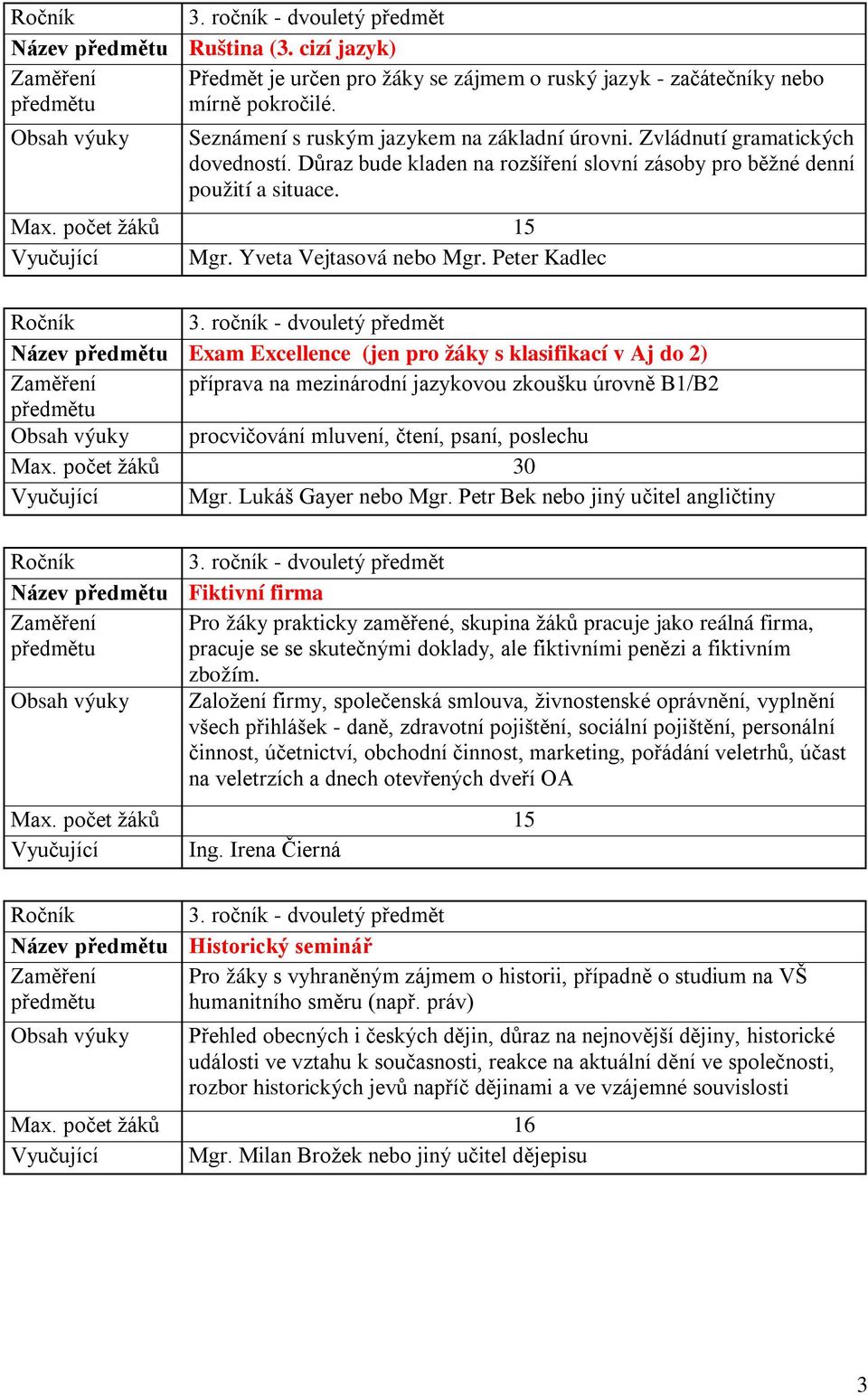 | Ročník | 3. ročník - dvouletý předmět |
|---|---|
| Název předmětu | Ruština (3. cizí jazyk) |
| Zaměření předmětu | Předmět je určen pro žáky se zájmem o ruský jazyk - začátečníky nebo mírně pokročilé. |
| Obsah výuky | Seznámení s ruským jazykem na základní úrovni. Zvládnutí gramatických dovedností. Důraz bude kladen na rozšíření slovní zásoby pro běžné denní použití a situace. |
| Max. počet žáků | 15 |
| Vyučující | Mgr. Yveta Vejtasová nebo Mgr. Peter Kadlec |

| Ročník | 3. ročník - dvouletý předmět |
|---|---|
| Název předmětu | Exam Excellence (jen pro žáky s klasifikací v Aj do 2) |
| Zaměření předmětu | příprava na mezinárodní jazykovou zkoušku úrovně B1/B2 |
| Obsah výuky | procvičování mluvení, čtení, psaní, poslechu |
| Max. počet žáků | 30 |
| Vyučující | Mgr. Lukáš Gayer nebo Mgr. Petr Bek nebo jiný učitel angličtiny |

| Ročník | 3. ročník - dvouletý předmět |
|---|---|
| Název předmětu | Fiktivní firma |
| Zaměření předmětu | Pro žáky prakticky zaměřené, skupina žáků pracuje jako reálná firma, pracuje se se skutečnými doklady, ale fiktivními penězi a fiktivním zbožím. |
| Obsah výuky | Založení firmy, společenská smlouva, živnostenské oprávnění, vyplnění všech přihlášek - daně, zdravotní pojištění, sociální pojištění, personální činnost, účetnictví, obchodní činnost, marketing, pořádání veletrhů, účast na veletrzích a dnech otevřených dveří OA |
| Max. počet žáků | 15 |
| Vyučující | Ing. Irena Čierná |

| Ročník | 3. ročník - dvouletý předmět |
|---|---|
| Název předmětu | Historický seminář |
| Zaměření předmětu | Pro žáky s vyhraněným zájmem o historii, případně o studium na VŠ humanitního směru (např. práv) |
| Obsah výuky | Přehled obecných i českých dějin, důraz na nejnovější dějiny, historické události ve vztahu k současnosti, reakce na aktuální dění ve společnosti, rozbor historických jevů napříč dějinami a ve vzájemné souvislosti |
| Max. počet žáků | 16 |
| Vyučující | Mgr. Milan Brožek nebo jiný učitel dějepisu |

3